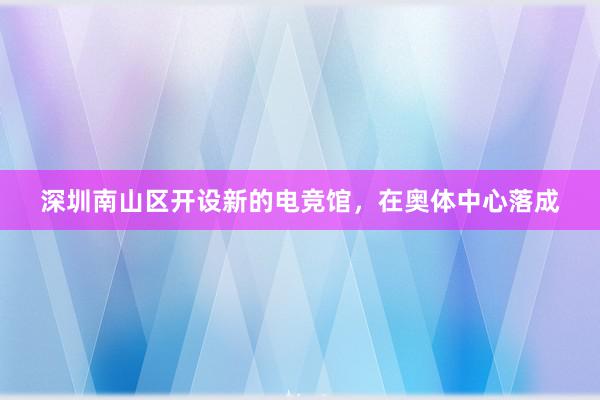 深圳南山区开设新的电竞馆，在奥体中心落成